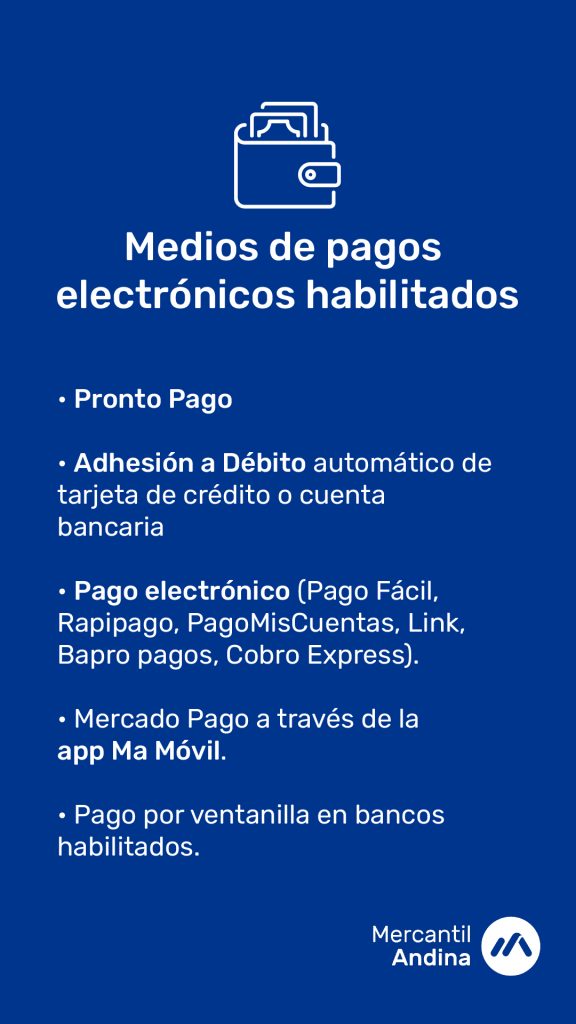 Medios de pagos electrónicos habilitados

• Pronto Pago

• Adhesión a Débito automático de tarjeta de crédito o cuenta bancaria

• Pago electrónico (Pago Fácil, Rapipago, PagoMisCuentas, Link, Bapro pagos, Cobro Express).

• Mercado Pago a través de la app Ma Móvil.

• Pago por ventanilla en bancos habilitados.

Mercantil
Andina